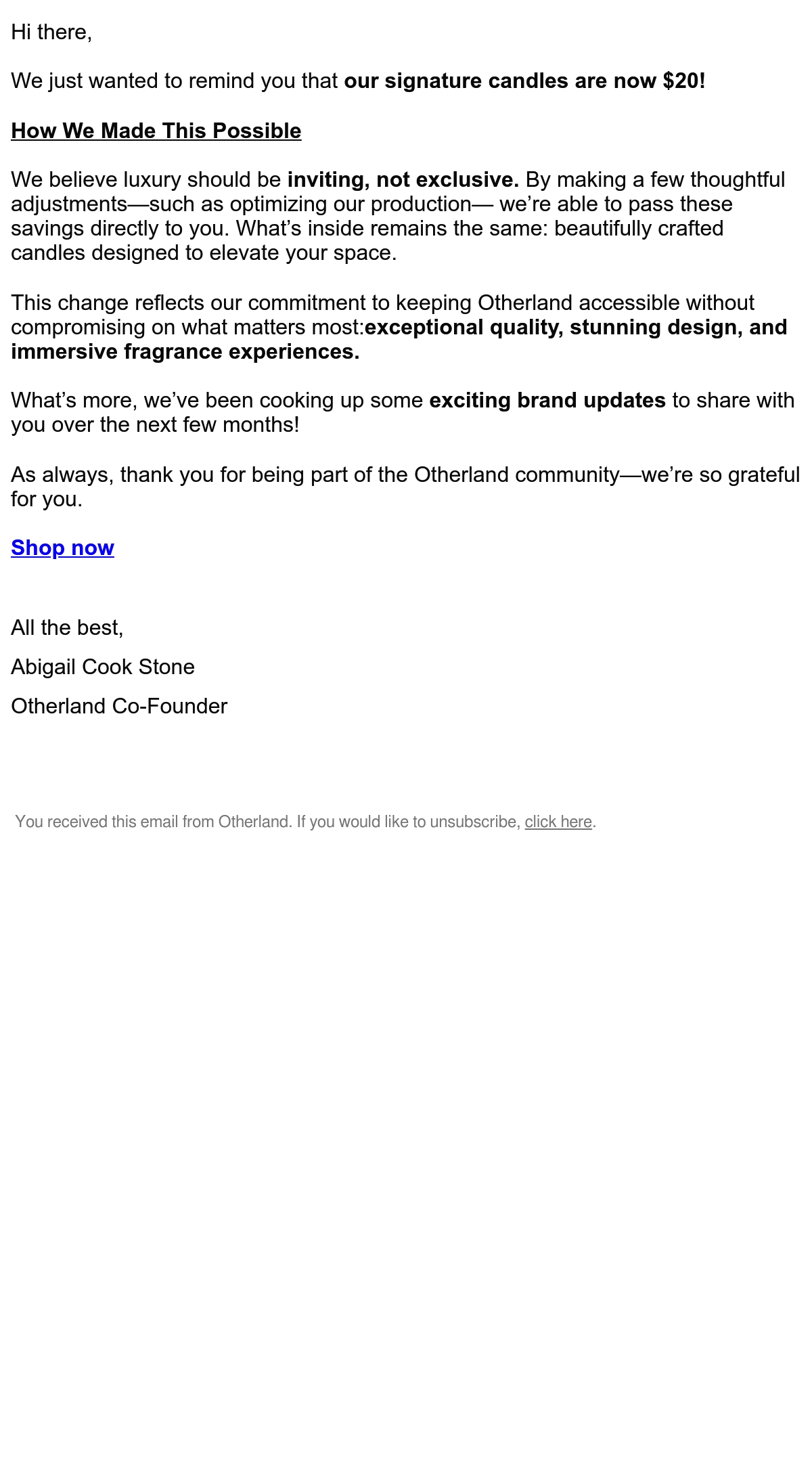 Hi there,

We just wanted to remind you that our signature candles are now \$20!

How We Made This Possible

We believe luxury should be inviting, not exclusive. By making a few thoughtful adjustments—such as optimizing our production— we're able to pass these savings directly to you. What's inside remains the same: beautifully crafted candles designed to elevate your space.

This change reflects our commitment to keeping Otherland accessible without compromising on what matters most:exceptional quality, stunning design, and immersive fragrance experiences.

What's more, we've been cooking up some exciting brand updates to share with you over the next few months!

As always, thank you for being part of the Otherland community—we're so grateful for you.

Shop now

All the best,

Abigail Cook Stone

Otherland Co-Founder

You received this email from Otherland. If you would like to unsubscribe, click here.